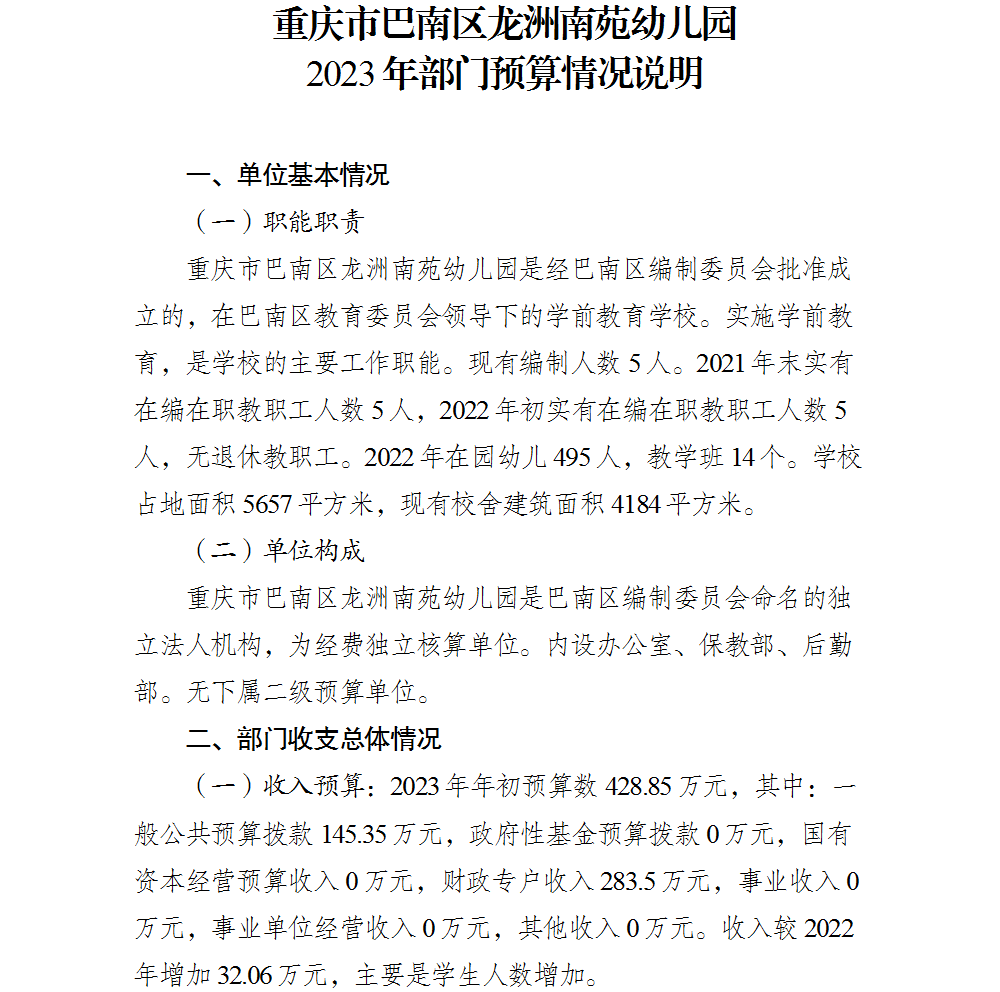 重庆市巴南区龙洲南苑幼儿园
2023年部门预算情况说明

一、单位基本情况

（一）职能职责

重庆市巴南区龙洲南苑幼儿园是经巴南区编制委员会批准成立的，在巴南区教育委员会领导下的学前教育学校。实施学前教育，是学校的主要工作职能。现有编制人数5人。2021年末实有在编在职教职工人数5人，2022年初实有在编在职教职工人数5人，无退休教职工。2022年在园幼儿495人，教学班14个。学校占地面积5657平方米，现有校舍建筑面积4184平方米。

（二）单位构成

重庆市巴南区龙洲南苑幼儿园是巴南区编制委员会命名的独立法人机构，为经费独立核算单位。内设办公室、保教部、后勤部。无下属二级预算单位。

二、部门收支总体情况

（一）收入预算：2023年年初预算数428.85万元，其中：一般公共预算拨款145.35万元，政府性基金预算拨款0万元，国有资本经营预算收入0万元，财政专户收入283.5万元，事业收入0万元，事业单位经营收入0万元，其他收入0万元。收入较2022年增加32.06万元，主要是学生人数增加。